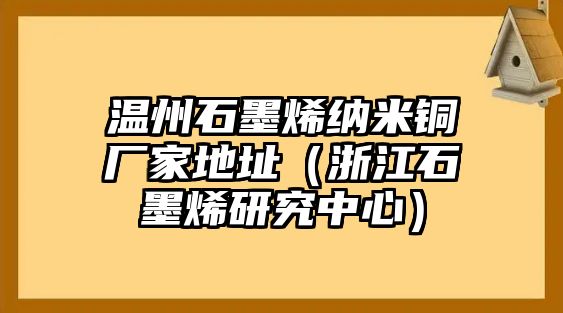 温州石墨烯纳米铜厂家地址（浙江石墨烯研究中心）